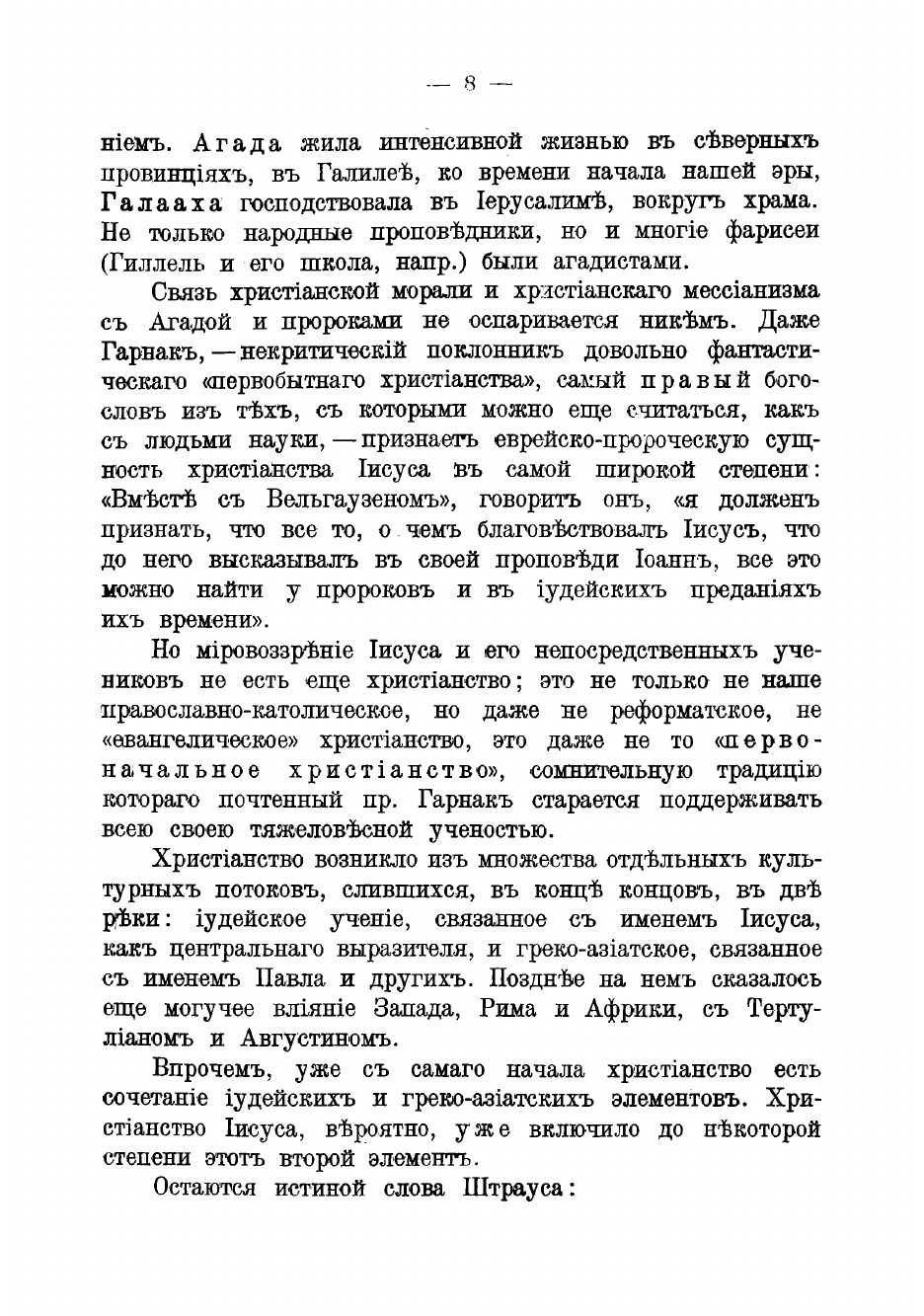 — 8 —

ніемъ. Агада жила интенсивной жизнью въ сѣверныхъ провинціяхъ, въ Галилеѣ, ко времени начала нашей эры, Галааха господствовала въ Іерусалимѣ, вокругъ храма. Не только народные проповѣдники, но и многіе фарисеи (Гиллель и его школа, напр.) были агадистами.

Связь христіанской морали и христіанскаго мессіанизма съ Агадой и пророками не оспаривается никѣмъ. Даже Гарнакъ, — некритическій поклонникъ довольно фантастическаго «первобытнаго христіанства», самый правый богословъ изъ тѣхъ, съ которыми можно еще считаться, какъ съ людьми науки, — признаетъ еврейско-пророческую сущность христіанства Іисуса въ самой широкой степени: «Вмѣстѣ съ Вельгаузеномъ», говоритъ онъ, «я долженъ признать, что все то, о чемъ благовѣствовалъ Іисусъ, что до него высказывалъ въ своей проповѣди Іоаннъ, все это можно найти у пророковъ и въ іудейскихъ преданіяхъ ихъ времени».

Но міровоззрѣніе Іисуса и его непосредственныхъ учениковъ не есть еще христіанство; это не только не наше православно-католическое, но даже не реформатское, не «евангелическое» христіанство, это даже не то «первоначальное христіанство», сомнительную традицію котораго почтенный пр. Гарнакъ старается поддерживать всею своею тяжеловѣсной ученостью.

Христіанство возникло изъ множества отдѣльныхъ культурныхъ потоковъ, слившихся, въ концѣ концовъ, въ двѣ рѣки: іудейское ученіе, связанное съ именемъ Іисуса, какъ центральнаго выразителя, и греко-азіатское, связанное съ именемъ Павла и другихъ. Позднѣе на немъ сказалось еще могучее вліяніе Запада, Рима и Африки, съ Тертуліаномъ и Августиномъ.

Впрочемъ, уже съ самаго начала христіанство есть сочетаніе іудейскихъ и греко-азіатскихъ элементовъ. Христіанство Іисуса, вѣроятно, уже включило до нѣкоторой степени этотъ второй элементъ.

Остаются истиной слова Штрауса: